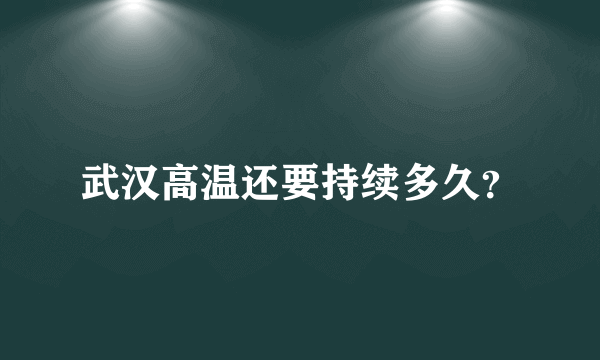 武汉高温还要持续多久?